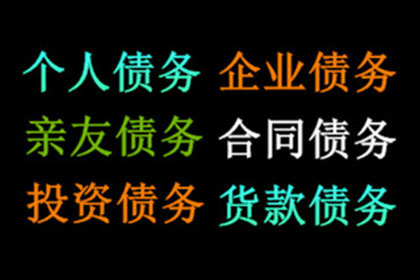 个人债务 企业债务
亲友债务 合同债务
投资债务 货款债务